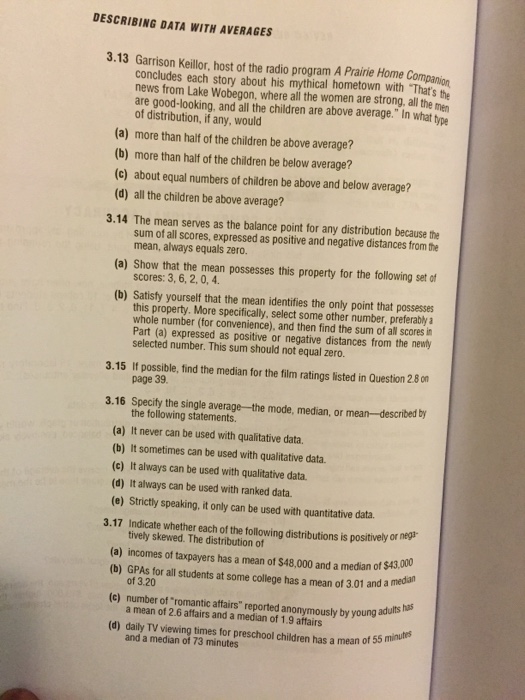 DESCRIBING DATA WITH AVERAGES

3.13 Garrison Keillor, host of the radio program A Prairie Home Companion, concludes each story about his mythical hometown with "That's the news from Lake Wobegon, where all the women are strong, all the men are good-looking, and all the children are above average." In what type of distribution, if any, would

(a) more than half of the children be above average?

(b) more than half of the children be below average?

(c) about equal numbers of children be above and below average?

(d) all the children be above average?

3.14 The mean serves as the balance point for any distribution because the sum of all scores, expressed as positive and negative distances from the mean, always equals zero.

(a) Show that the mean possesses this property for the following set of scores: 3, 6, 2, 0, 4.

(b) Satisfy yourself that the mean identifies the only point that possesses this property. More specifically, select some other number, preferably a whole number (for convenience), and then find the sum of all scores in Part (a) expressed as positive or negative distances from the newly selected number. This sum should not equal zero.

3.15 If possible, find the median for the film ratings listed in Question 2.8 on page 39.

3.16 Specify the single average—the mode, median, or mean—described by the following statements.

(a) It never can be used with qualitative data.

(b) It sometimes can be used with qualitative data.

(c) It always can be used with qualitative data.

(d) It always can be used with ranked data.

(e) Strictly speaking, it only can be used with quantitative data.

3.17 Indicate whether each of the following distributions is positively or negatively skewed. The distribution of

(a) incomes of taxpayers has a mean of $48,000 and a median of $43,000

(b) GPAs for all students at some college has a mean of 3.01 and a median of 3.20

(c) number of "romantic affairs" reported anonymously by young adults has a mean of 2.6 affairs and a median of 1.9 affairs

(d) daily TV viewing times for preschool children has a mean of 55 minutes and a median of 73 minutes